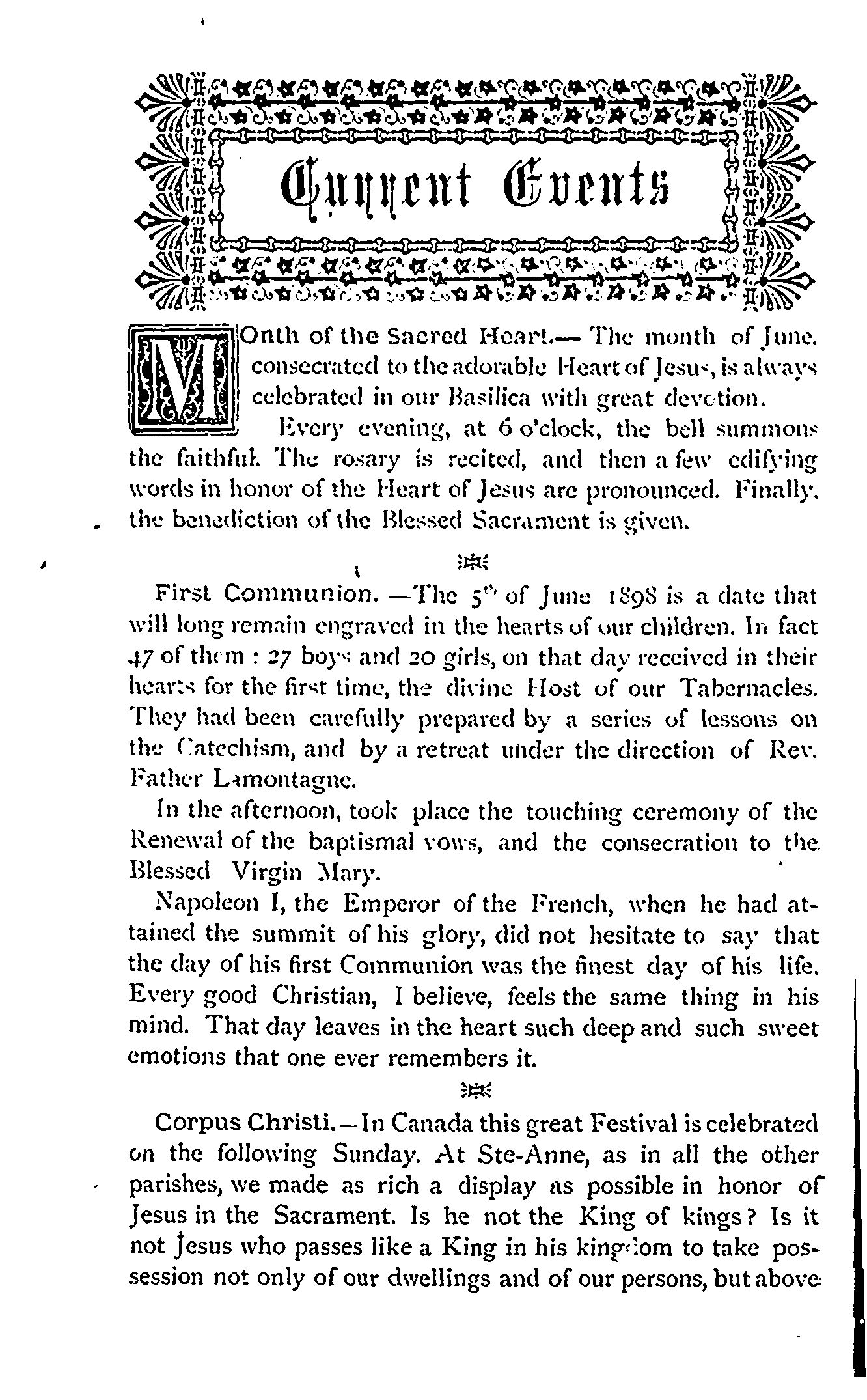 Current Events

MOnth of the Sacred Heart.— The month of June. consecrated to the adorable Heart of Jesus, is always celebrated in our Basilica with great devotion.

Every evening, at 6 o'clock, the bell summons the faithful. The rosary is recited, and then a few edifying words in honor of the Heart of Jesus are pronounced. Finally. the benediction of the Blessed Sacrament is given.

First Communion. —The $5^{th}$ of June 1898 is a date that will long remain engraved in the hearts of our children. In fact 47 of them : 27 boys and 20 girls, on that day received in their hearts for the first time, the divine Host of our Tabernacles. They had been carefully prepared by a series of lessons on the Catechism, and by a retreat under the direction of Rev. Father Lamontagne.

In the afternoon, took place the touching ceremony of the Renewal of the baptismal vows, and the consecration to the Blessed Virgin Mary.

Napoleon I, the Emperor of the French, when he had attained the summit of his glory, did not hesitate to say that the day of his first Communion was the finest day of his life. Every good Christian, I believe, feels the same thing in his mind. That day leaves in the heart such deep and such sweet emotions that one ever remembers it.

Corpus Christi.—In Canada this great Festival is celebrated on the following Sunday. At Ste-Anne, as in all the other parishes, we made as rich a display as possible in honor of Jesus in the Sacrament. Is he not the King of kings? Is it not Jesus who passes like a King in his kingdom to take possession not only of our dwellings and of our persons, but above